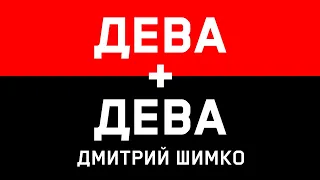 ДЕВА
+
ДЕВА
ДМИТРИЙ ШИМКО